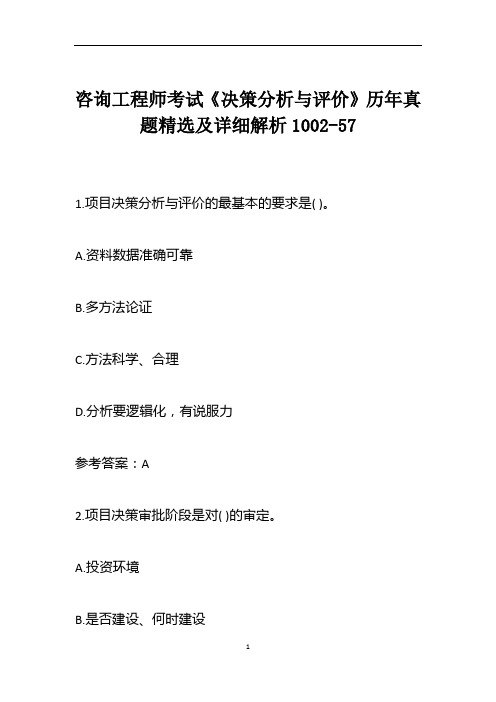 咨询工程师考试《决策分析与评价》历年真题精选及详细解析 1002-57

1.项目决策分析与评价的最基本的要求是( )。

A.资料数据准确可靠

B.多方法论证

C.方法科学、合理

D.分析要逻辑化，有说服力

参考答案：A

2.项目决策审批阶段是对( )的审定。

A.投资环境

B.是否建设、何时建设

1